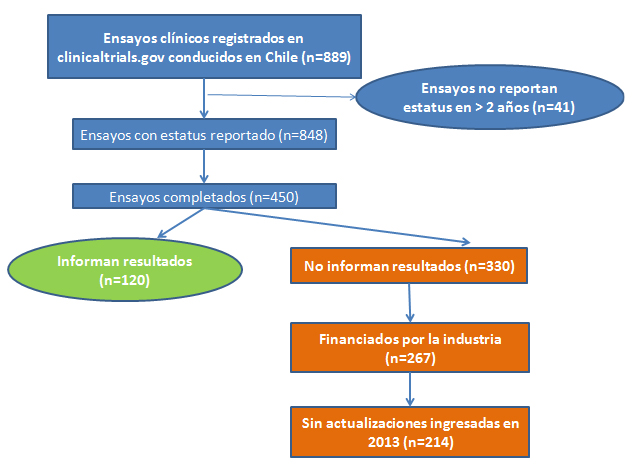 Ensayos clínicos registrados en clinicaltrials.gov conducidos en Chile (n=889)

Ensayos no reportan estatus en > 2 años (n=41)

Ensayos con estatus reportado (n=848)

Ensayos completados (n=450)

Informan resultados (n=120)

No informan resultados (n=330)

Financiados por la industria (n=267)

Sin actualizaciones ingresadas en 2013 (n=214)